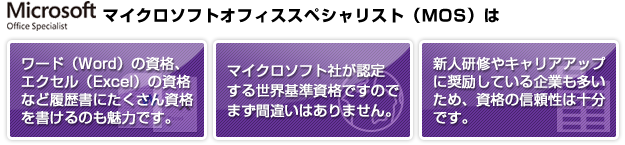 Microsoft
Office Specialist

マイクロソフトオフィススペシャリスト（MOS）は

ワード（Word）の資格、エクセル（Excel）の資格など履歴書にたくさん資格を書けるのも魅力です。

マイクロソフト社が認定する世界基準資格ですのでまず間違いはありません。

新人研修やキャリアアップに奨励している企業も多いため、資格の信頼性は十分です。